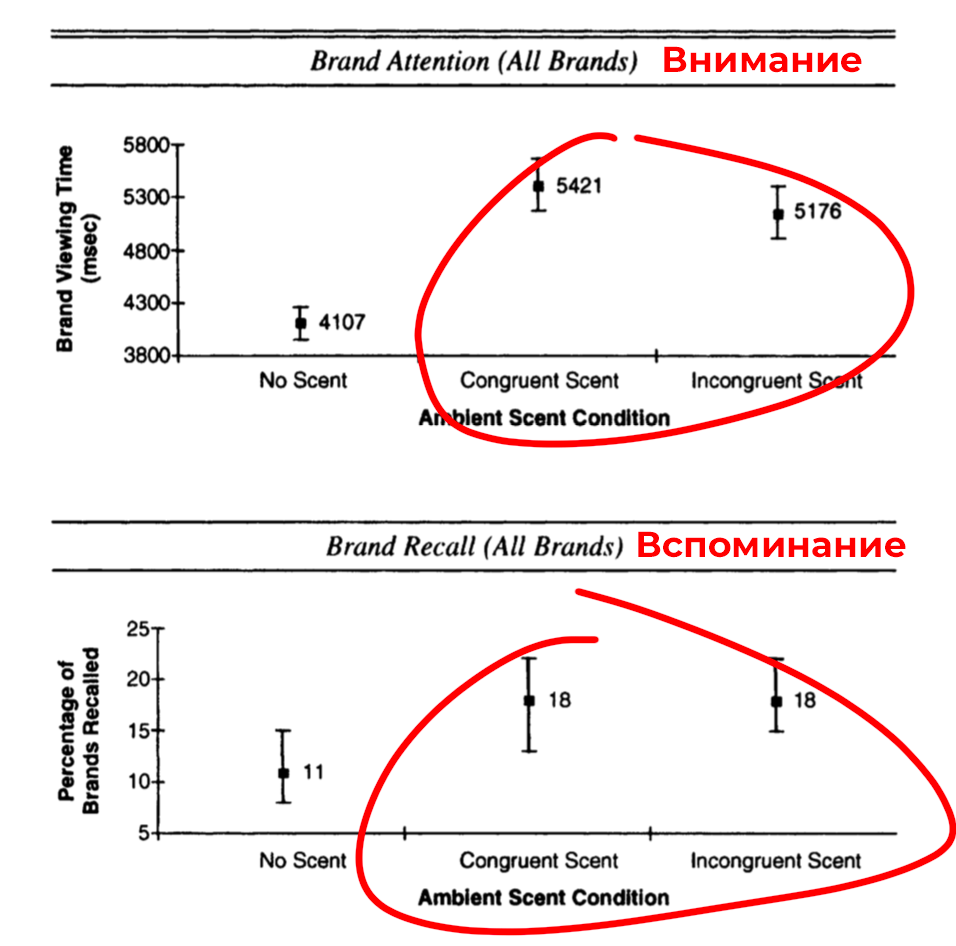 Brand Attention (All Brands) Внимание

Brand Viewing Time (msec)

5800
5300
4800
4300
3800

4107
5421
5176

No Scent
Congruent Scent
Incongruent Scent
Ambient Scent Condition

Brand Recall (All Brands) Вспоминание

Percentage of Brands Recalled

25
20
15
10
5

11
18
18

No Scent
Congruent Scent
Incongruent Scent
Ambient Scent Condition